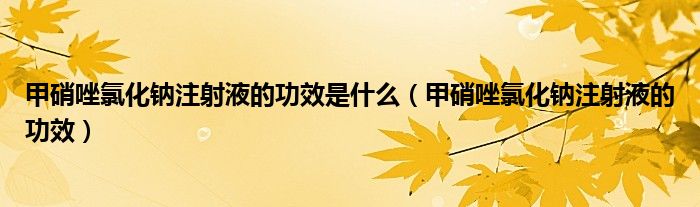 甲硝唑氯化钠注射液的功效是什么（甲硝唑氯化钠注射液的功效）